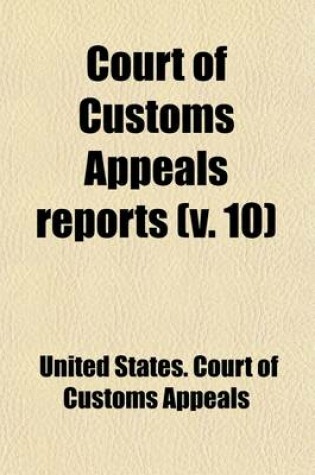 Court of Customs Appeals reports (v. 10)

United States. Court of Customs Appeals